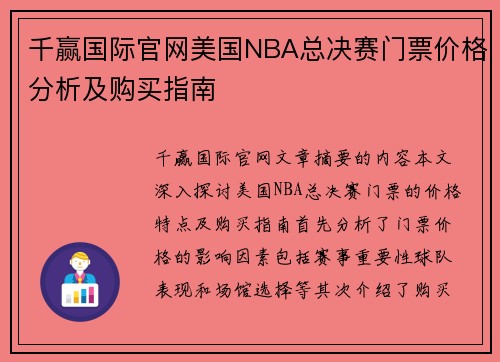 千赢国际官网美国NBA总决赛门票价格分析及购买指南

千赢国际官网文章摘要的内容本文深入探讨美国NBA总决赛门票的价格特点及购买指南首先分析了门票价格的影响因素包括赛事重要性球队表现和场馆选择等其次介绍了购买